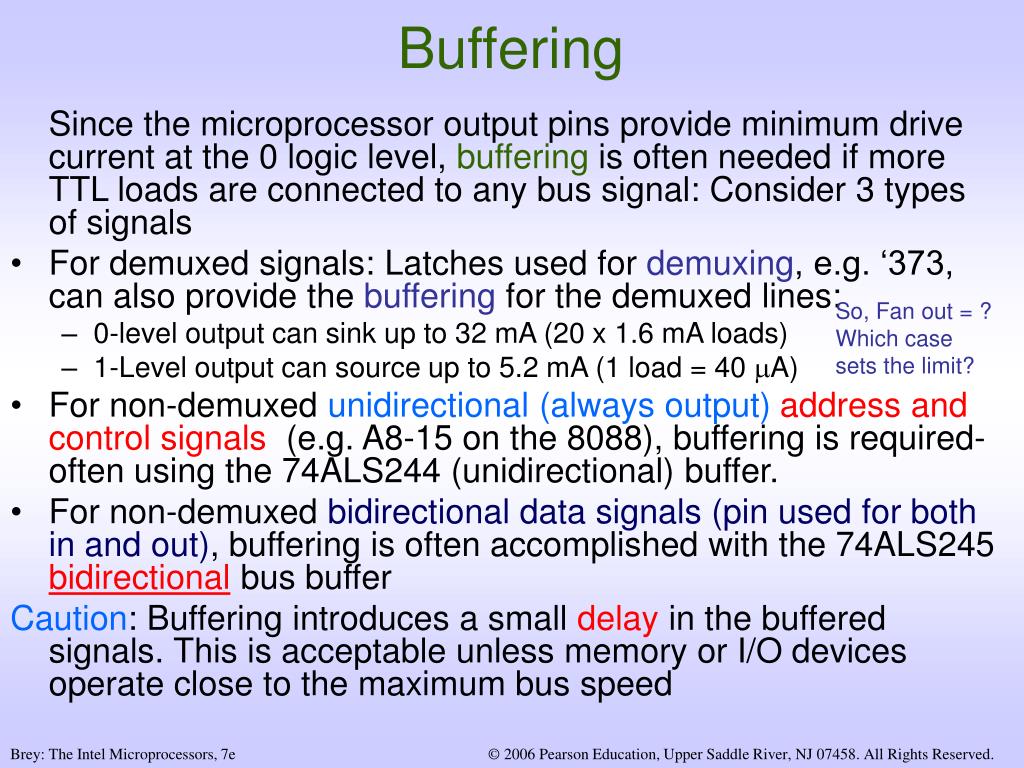 Buffering

Since the microprocessor output pins provide minimum drive current at the 0 logic level, buffering is often needed if more TTL loads are connected to any bus signal: Consider 3 types of signals

• For demuxed signals: Latches used for demuxing, e.g. ‘373, can also provide the buffering for the demuxed lines:
– 0-level output can sink up to 32 mA (20 x 1.6 mA loads)
– 1-Level output can source up to 5.2 mA (1 load = 40 $\mu$A)

So, Fan out = ? Which case sets the limit?

• For non-demuxed unidirectional (always output) address and control signals (e.g. A8-15 on the 8088), buffering is required- often using the 74ALS244 (unidirectional) buffer.

• For non-demuxed bidirectional data signals (pin used for both in and out), buffering is often accomplished with the 74ALS245 bidirectional bus buffer

Caution: Buffering introduces a small delay in the buffered signals. This is acceptable unless memory or I/O devices operate close to the maximum bus speed

Brey: The Intel Microprocessors, 7e

© 2006 Pearson Education, Upper Saddle River, NJ 07458. All Rights Reserved.